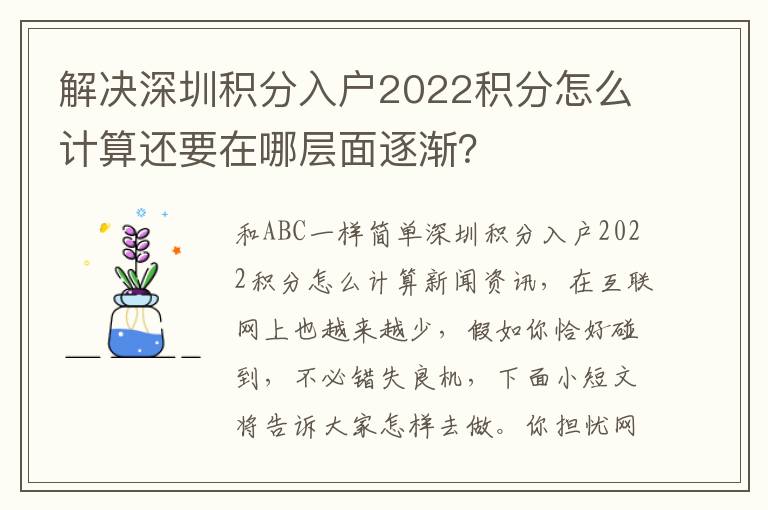 解决深圳积分入户2022积分怎么计算还要在哪层面逐渐?

和ABC一样简单深圳积分入户2022积分怎么计算新闻资讯，在互联网上也越来越少，假如你恰好碰到，不必错失良机，下面小短文将告诉大家怎样去做。你担忧网